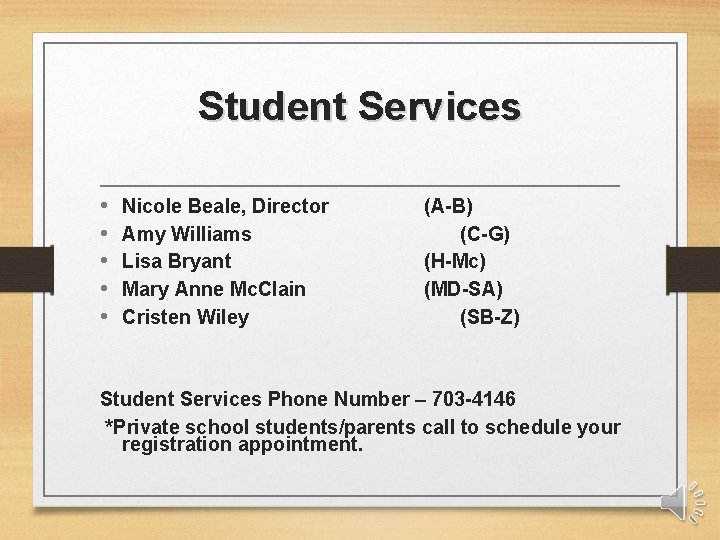 Student Services

• Nicole Beale, Director (A-B)
• Amy Williams (C-G)
• Lisa Bryant (H-Mc)
• Mary Anne McClain (MD-SA)
• Cristen Wiley (SB-Z)

Student Services Phone Number – 703-4146

*Private school students/parents call to schedule your registration appointment.